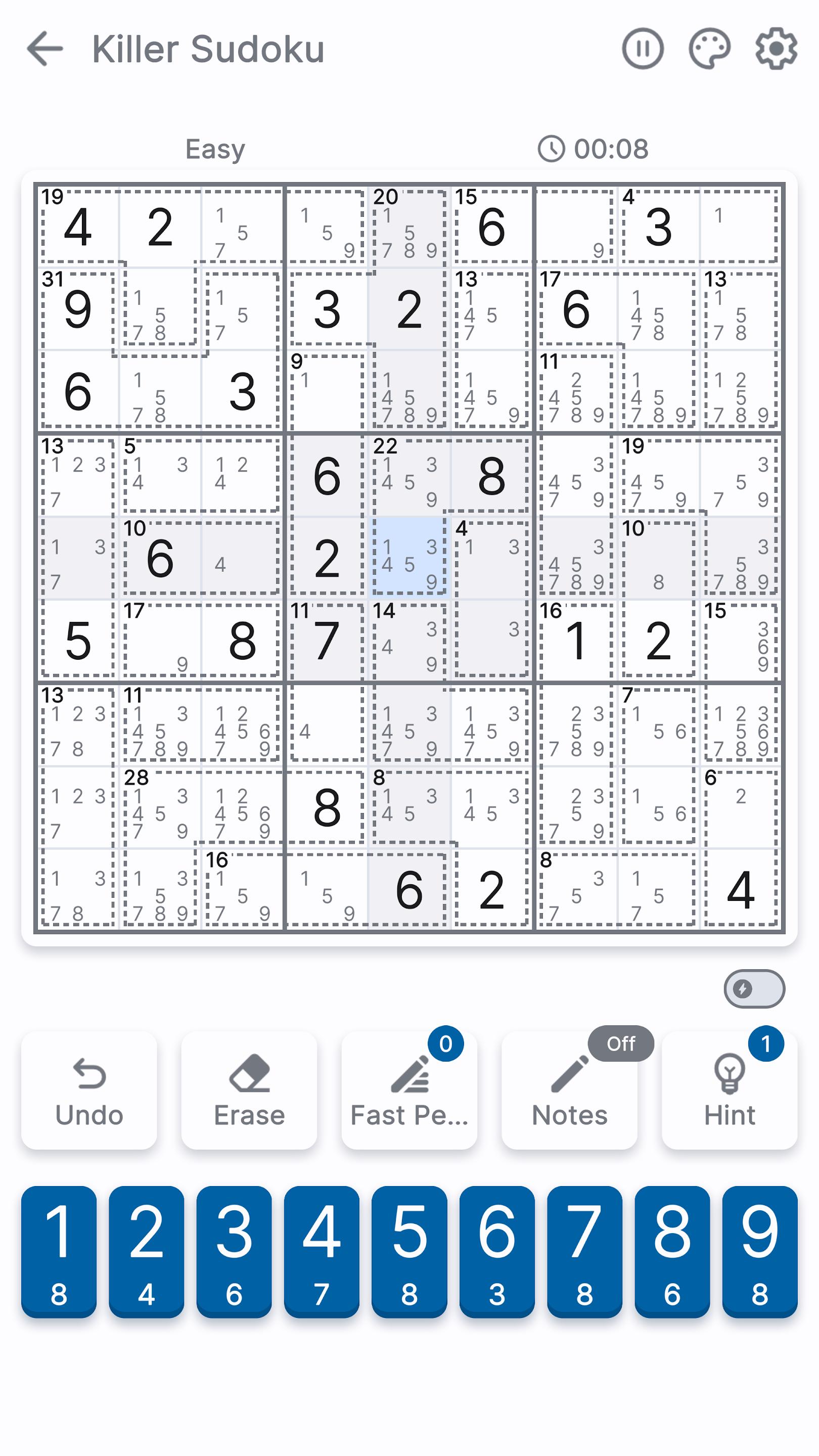 Killer Sudoku

Easy

00:08

| | | | | | | | | |
|---|---|---|---|---|---|---|---|---|
| 19 4 | 2 | 1 5 7 | 1 5 9 | 20 1 5 7 8 9 | 15 6 | 9 | 4 3 | 1 |
| 31 9 | 1 5 7 8 | 1 5 7 | 3 | 2 | 13 1 4 5 7 | 17 6 | 1 4 5 7 8 | 13 1 5 7 8 |
| 6 | 1 5 7 8 | 3 | 9 1 | 1 4 5 7 8 9 | 1 4 5 7 9 | 11 2 4 5 7 8 9 | 1 4 5 7 8 9 | 1 2 5 7 8 9 |
| 13 1 2 3 7 | 5 1 3 4 | 1 2 4 | 6 | 22 1 3 4 5 9 | 8 | 3 4 5 7 9 | 19 4 5 7 9 | 3 5 7 9 |
| 1 3 7 | 10 6 | 4 | 2 | 1 3 4 5 9 | 4 1 3 | 3 4 5 7 8 9 | 10 8 | 3 5 7 8 9 |
| 5 | 17 9 | 8 | 11 7 | 14 3 4 9 | 3 | 16 1 | 2 | 15 3 6 9 |
| 13 1 2 3 7 8 | 11 1 3 4 5 7 8 9 | 1 2 4 5 6 7 9 | 4 | 1 3 4 5 7 9 | 1 3 4 5 7 9 | 2 3 5 7 8 9 | 7 1 5 6 | 1 2 3 5 6 7 8 9 |
| 1 2 3 7 | 28 1 3 4 5 7 9 | 1 2 4 5 6 7 9 | 8 | 8 1 3 4 5 | 1 3 4 5 | 2 3 5 7 9 | 1 5 6 | 6 2 |
| 1 3 7 8 | 1 3 5 7 8 9 | 16 1 5 7 9 | 1 5 9 | 6 | 2 | 8 3 5 7 | 1 5 7 | 4 |

Undo
Erase
0
Fast Pe...
Off
Notes
1
Hint

1 8
2 4
3 6
4 7
5 8
6 3
7 8
8 6
9 8